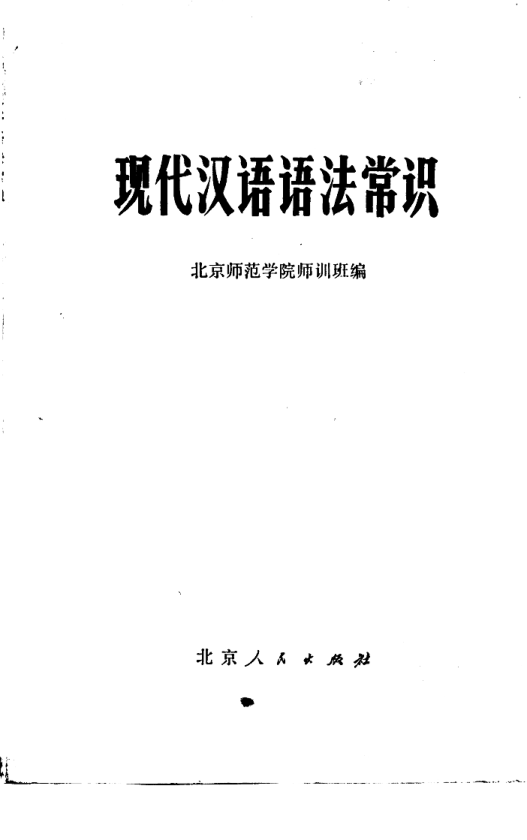 现代汉语语法常识

北京师范学院师训班编

北京人民出版社